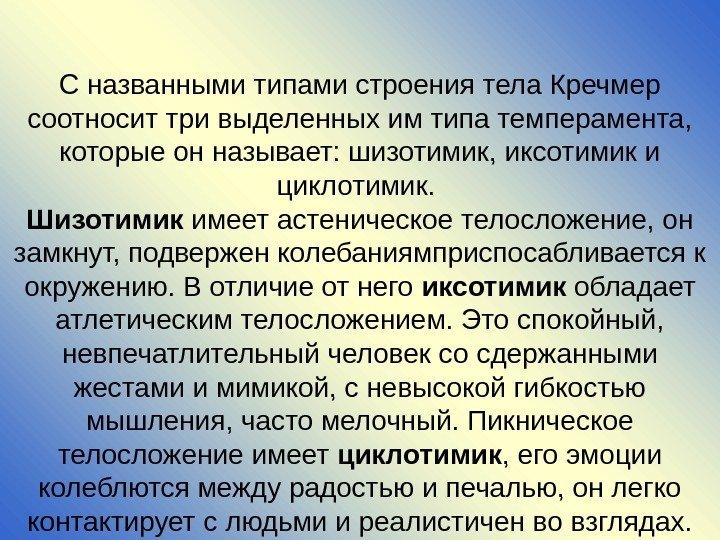 С названными типами строения тела Кречмер соотносит три выделенных им типа темперамента, которые он называет: шизотимик, иксотимик и циклотимик.

Шизотимик имеет астеническое телосложение, он замкнут, подвержен колебаниямприспосабливается к окружению. В отличие от него иксотимик обладает атлетическим телосложением. Это спокойный, невпечатлительный человек со сдержанными жестами и мимикой, с невысокой гибкостью мышления, часто мелочный. Пикническое телосложение имеет циклотимик, его эмоции колеблются между радостью и печалью, он легко контактирует с людьми и реалистичен во взглядах.